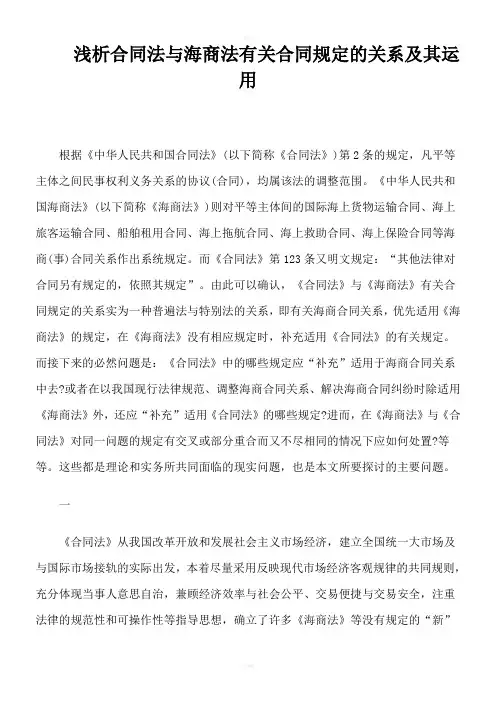 浅析合同法与海商法有关合同规定的关系及其运用

根据《中华人民共和国合同法》(以下简称《合同法》)第2条的规定，凡平等主体之间民事权利义务关系的协议(合同)，均属该法的调整范围。《中华人民共和国海商法》(以下简称《海商法》)则对平等主体间的国际海上货物运输合同、海上旅客运输合同、船舶租用合同、海上拖航合同、海上救助合同、海上保险合同等海商(事)合同关系作出系统规定。而《合同法》第123条又明文规定：“其他法律对合同另有规定的，依照其规定”。由此可以确认，《合同法》与《海商法》有关合同规定的关系实为一种普遍法与特别法的关系，即有关海商合同关系，优先适用《海商法》的规定，在《海商法》没有相应规定时，补充适用《合同法》的有关规定。而接下来的必然问题是：《合同法》中的哪些规定应“补充”适用于海商合同关系中去?或者在以我国现行法律规范、调整海商合同关系、解决海商合同纠纷时除适用《海商法》外，还应“补充”适用《合同法》的哪些规定?进而，在《海商法》与《合同法》对同一问题的规定有交叉或部分重合而又不尽相同的情况下应如何处置?等等。这些都是理论和实务所共同面临的现实问题，也是本文所要探讨的主要问题。

一

《合同法》从我国改革开放和发展社会主义市场经济，建立全国统一大市场及与国际市场接轨的实际出发，本着尽量采用反映现代市场经济客观规律的共同规则，充分体现当事人意思自治，兼顾经济效率与社会公平、交易便捷与交易安全，注重法律的规范性和可操作性等指导思想，确立了许多《海商法》等没有规定的“新”